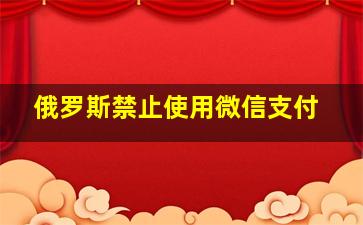 俄罗斯禁止使用微信支付